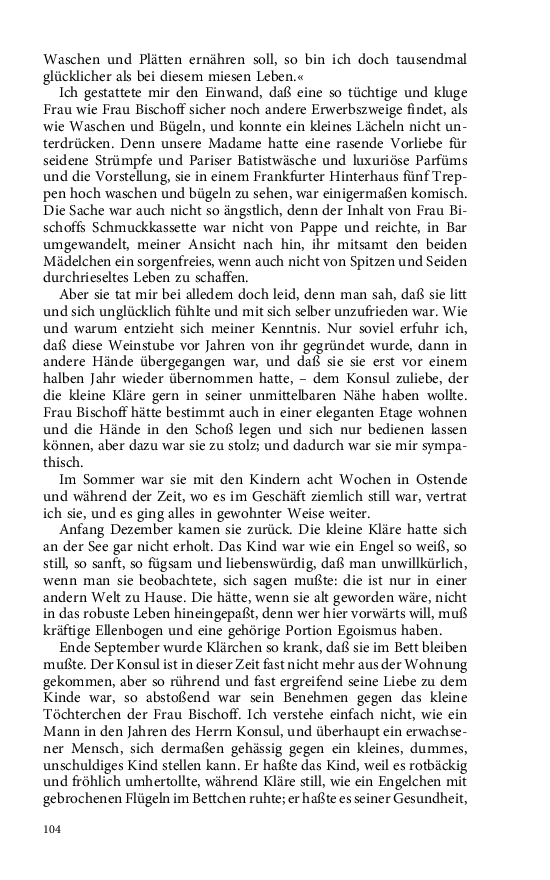 Waschen und Plätten ernähren soll, so bin ich doch tausendmal glücklicher als bei diesem miesen Leben.«

Ich gestattete mir den Einwand, daß eine so tüchtige und kluge Frau wie Frau Bischoff sicher noch andere Erwerbszweige findet, als wie Waschen und Bügeln, und konnte ein kleines Lächeln nicht unterdrücken. Denn unsere Madame hatte eine rasende Vorliebe für seidene Strümpfe und Pariser Batistwäsche und luxuriöse Parfüms und die Vorstellung, sie in einem Frankfurter Hinterhaus fünf Treppen hoch waschen und bügeln zu sehen, war einigermaßen komisch. Die Sache war auch nicht so ängstlich, denn der Inhalt von Frau Bischoffs Schmuckkassette war nicht von Pappe und reichte, in Bar umgewandelt, meiner Ansicht nach hin, ihr mitsamt den beiden Mädelchen ein sorgenfreies, wenn auch nicht von Spitzen und Seiden durchrieseltes Leben zu schaffen.

Aber sie tat mir bei alledem doch leid, denn man sah, daß sie litt und sich unglücklich fühlte und mit sich selber unzufrieden war. Wie und warum entzieht sich meiner Kenntnis. Nur soviel erfuhr ich, daß diese Weinstube vor Jahren von ihr gegründet wurde, dann in andere Hände übergegangen war, und daß sie sie erst vor einem halben Jahr wieder übernommen hatte, – dem Konsul zuliebe, der die kleine Kläre gern in seiner unmittelbaren Nähe haben wollte. Frau Bischoff hätte bestimmt auch in einer eleganten Etage wohnen und die Hände in den Schoß legen und sich nur bedienen lassen können, aber dazu war sie zu stolz; und dadurch war sie mir sympathisch.

Im Sommer war sie mit den Kindern acht Wochen in Ostende und während der Zeit, wo es im Geschäft ziemlich still war, vertrat ich sie, und es ging alles in gewohnter Weise weiter.

Anfang Dezember kamen sie zurück. Die kleine Kläre hatte sich an der See gar nicht erholt. Das Kind war wie ein Engel so weiß, so still, so sanft, so fügsam und liebenswürdig, daß man unwillkürlich, wenn man sie beobachtete, sich sagen mußte: die ist nur in einer andern Welt zu Hause. Die hätte, wenn sie alt geworden wäre, nicht in das robuste Leben hineingepaßt, denn wer hier vorwärts will, muß kräftige Ellenbogen und eine gehörige Portion Egoismus haben.

Ende September wurde Klärchen so krank, daß sie im Bett bleiben mußte. Der Konsul ist in dieser Zeit fast nicht mehr aus der Wohnung gekommen, aber so rührend und fast ergreifend seine Liebe zu dem Kinde war, so abstoßend war sein Benehmen gegen das kleine Töchterchen der Frau Bischoff. Ich verstehe einfach nicht, wie ein Mann in den Jahren des Herrn Konsul, und überhaupt ein erwachsener Mensch, sich dermaßen gehässig gegen ein kleines, dummes, unschuldiges Kind stellen kann. Er haßte das Kind, weil es rotbäckig und fröhlich umhertollte, während Kläre still, wie ein Engelchen mit gebrochenen Flügeln im Bettchen ruhte; er haßte es seiner Gesundheit,

104